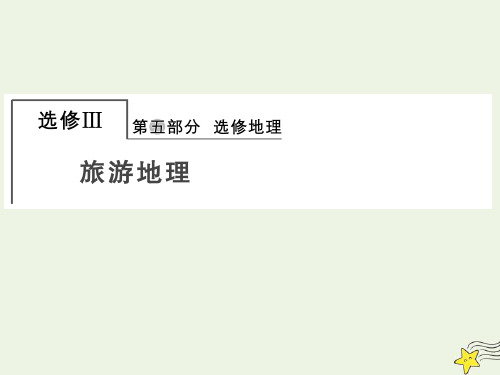 选修Ⅲ

第五部分　选修地理

旅游地理